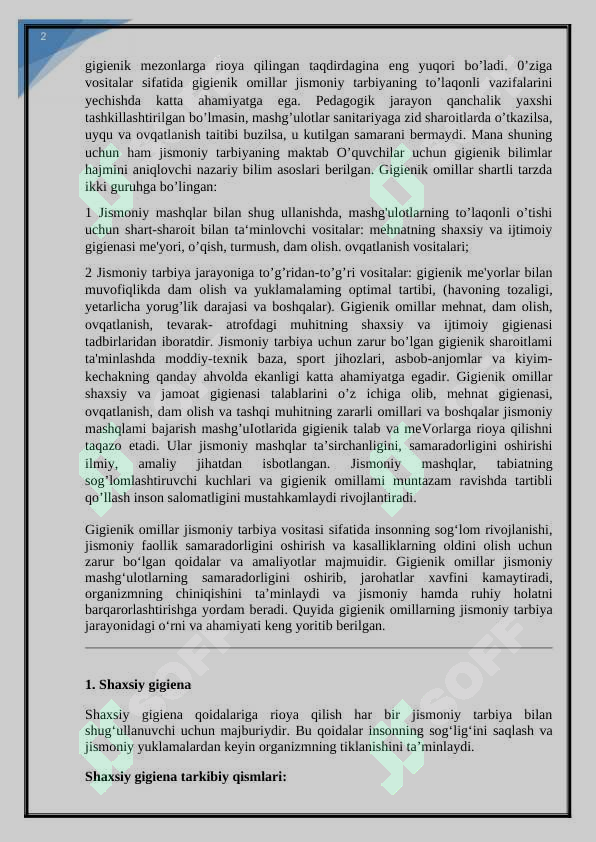 2

gigienik mezonlarga rioya qilingan taqdirdagina eng yuqori bo’ladi. 0’ziga vositalar sifatida gigienik omillar jismoniy tarbiyaning to’laqonli vazifalarini yechishda katta ahamiyatga ega. Pedagogik jarayon qanchalik yaxshi tashkillashtirilgan bo’lmasin, mashg’ulotlar sanitariyaga zid sharoitlarda o’tkazilsa, uyqu va ovqatlanish taitibi buzilsa, u kutilgan samarani bermaydi. Mana shuning uchun ham jismoniy tarbiyaning maktab O’quvchilar uchun gigienik bilimlar hajmini aniqlovchi nazariy bilim asoslari berilgan. Gigienik omillar shartli tarzda ikki guruhga bo’lingan:

1 Jismoniy mashqlar bilan shug ullanishda, mashg'ulotlarning to’laqonli o’tishi uchun shart-sharoit bilan ta‘minlovchi vositalar: mehnatning shaxsiy va ijtimoiy gigienasi me'yori, o’qish, turmush, dam olish. ovqatlanish vositalari;

2 Jismoniy tarbiya jarayoniga to’g’ridan-to’g’ri vositalar: gigienik me'yorlar bilan muvofiqlikda dam olish va yuklamalaming optimal tartibi, (havoning tozaligi, yetarlicha yorug’lik darajasi va boshqalar). Gigienik omillar mehnat, dam olish, ovqatlanish, tevarak- atrofdagi muhitning shaxsiy va ijtimoiy gigienasi tadbirlaridan iboratdir. Jismoniy tarbiya uchun zarur bo’lgan gigienik sharoitlami ta'minlashda moddiy-texnik baza, sport jihozlari, asbob-anjomlar va kiyim-kechakning qanday ahvolda ekanligi katta ahamiyatga egadir. Gigienik omillar shaxsiy va jamoat gigienasi talablarini o’z ichiga olib, mehnat gigienasi, ovqatlanish, dam olish va tashqi muhitning zararli omillari va boshqalar jismoniy mashqlami bajarish mashg’ulotlarida gigienik talab va meVorlarga rioya qilishni taqazo etadi. Ular jismoniy mashqlar ta’sirchanligini, samaradorligini oshirishi ilmiy, amaliy jihatdan isbotlangan. Jismoniy mashqlar, tabiatning sog’lomlashtiruvchi kuchlari va gigienik omillami muntazam ravishda tartibli qo’llash inson salomatligini mustahkamlaydi rivojlantiradi.

Gigienik omillar jismoniy tarbiya vositasi sifatida insonning sog‘lom rivojlanishi, jismoniy faollik samaradorligini oshirish va kasalliklarning oldini olish uchun zarur bo‘lgan qoidalar va amaliyotlar majmuidir. Gigienik omillar jismoniy mashg‘ulotlarning samaradorligini oshirib, jarohatlar xavfini kamaytiradi, organizmning chiniqishini ta’minlaydi va jismoniy hamda ruhiy holatni barqarorlashtirishga yordam beradi. Quyida gigienik omillarning jismoniy tarbiya jarayonidagi o‘rni va ahamiyati keng yoritib berilgan.

1. Shaxsiy gigiena

Shaxsiy gigiena qoidalariga rioya qilish har bir jismoniy tarbiya bilan shug‘ullanuvchi uchun majburiydir. Bu qoidalar insonning sog‘lig‘ini saqlash va jismoniy yuklamalardan keyin organizmning tiklanishini ta’minlaydi.

Shaxsiy gigiena tarkibiy qismlari: